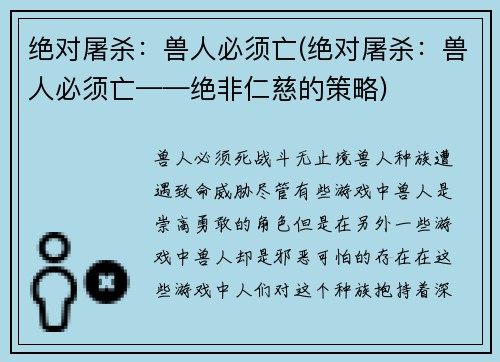 绝对屠杀：兽人必须亡(绝对屠杀：兽人必须亡——绝非仁慈的策略)

兽人必须死战斗无止境兽人种族遭遇致命威胁尽管有些游戏中兽人是崇高勇敢的角色但是在另外一些游戏中兽人却是邪恶可怕的存在在这些游戏中人们对这个种族抱持着深